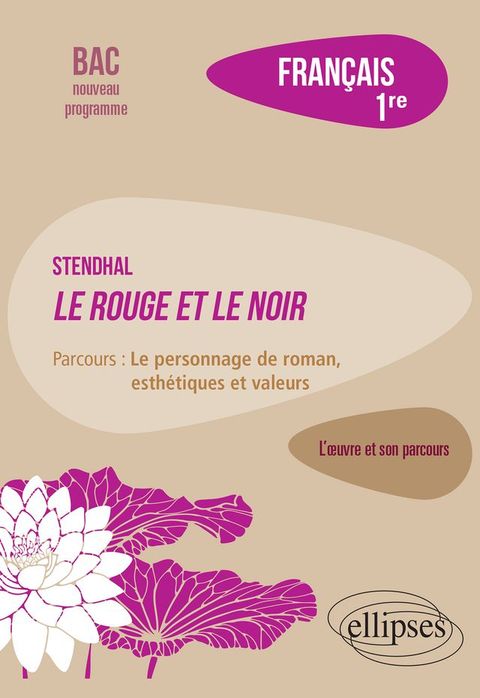 BAC
nouveau
programme

FRANÇAIS
1re

STENDHAL
LE ROUGE ET LE NOIR

Parcours : Le personnage de roman, esthétiques et valeurs

L'œuvre et son parcours

ellipses